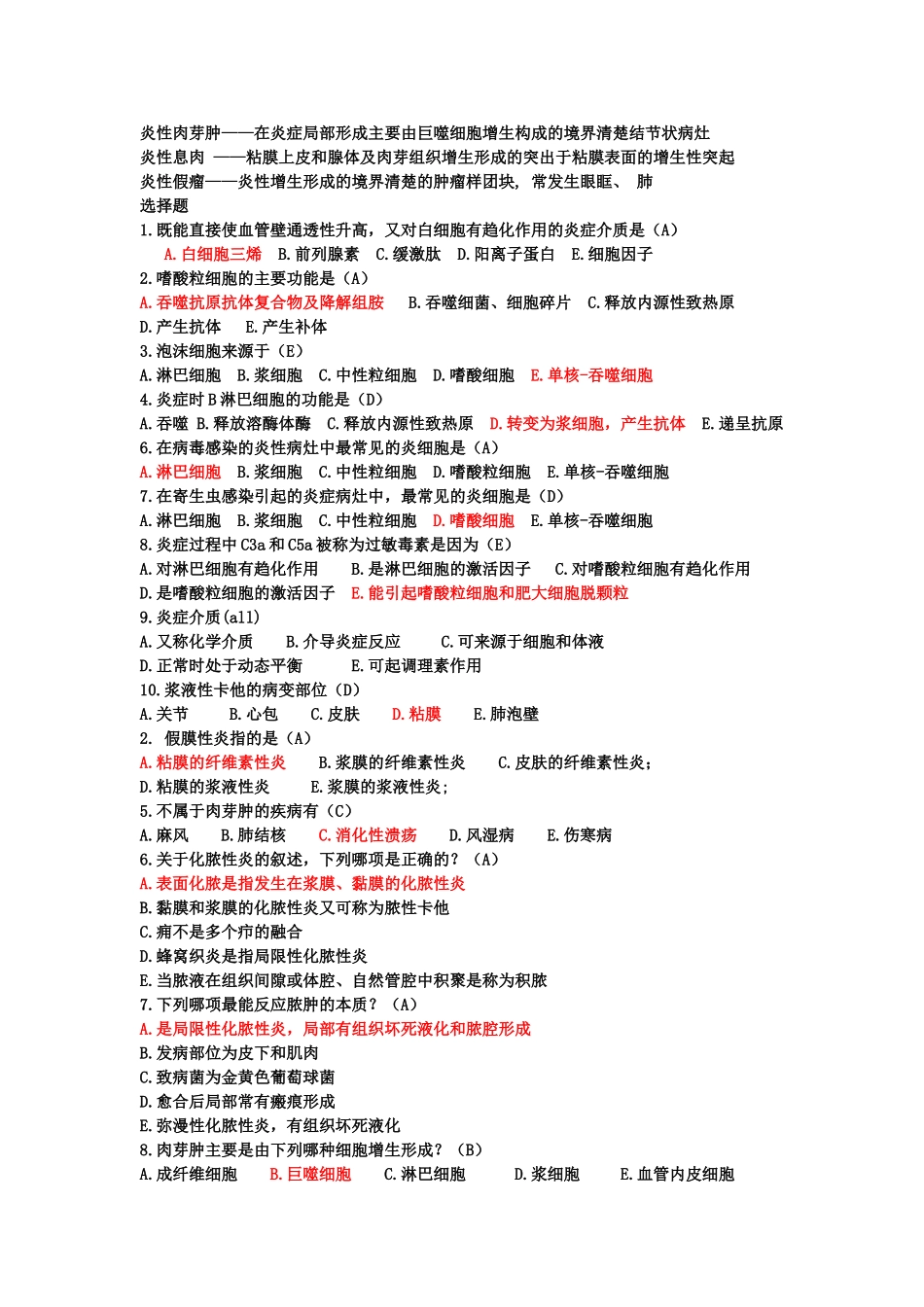 炎性肉芽肿——在炎症局部形成主要由巨噬细胞增生构成的境界清楚结节状病灶
炎性息肉 ——粘膜上皮和腺体及肉芽组织增生形成的突出于粘膜表面的增生性突起
炎性假瘤——炎性增生形成的境界清楚的肿瘤样团块, 常发生眼眶、 肺
选择题
1.既能直接使血管壁通透性升高，又对白细胞有趋化作用的炎症介质是（A）
A.白细胞三烯 B.前列腺素 C.缓激肽 D.阳离子蛋白 E.细胞因子
2.嗜酸粒细胞的主要功能是（A）
A.吞噬抗原抗体复合物及降解组胺 B.吞噬细菌、细胞碎片 C.释放内源性致热原
D.产生抗体 E.产生补体
3.泡沫细胞来源于（E）
A.淋巴细胞 B.浆细胞 C.中性粒细胞 D.嗜酸细胞 E.单核-吞噬细胞
4.炎症时B淋巴细胞的功能是（D）
A.吞噬 B.释放溶酶体酶 C.释放内源性致热原 D.转变为浆细胞，产生抗体 E.递呈抗原
6.在病毒感染的炎性病灶中最常见的炎细胞是（A）
A.淋巴细胞 B.浆细胞 C.中性粒细胞 D.嗜酸粒细胞 E.单核-吞噬细胞
7.在寄生虫感染引起的炎症病灶中，最常见的炎细胞是（D）
A.淋巴细胞 B.浆细胞 C.中性粒细胞 D.嗜酸细胞 E.单核-吞噬细胞
8.炎症过程中C3a和C5a被称为过敏毒素是因为（E）
A.对淋巴细胞有趋化作用 B.是淋巴细胞的激活因子 C.对嗜酸粒细胞有趋化作用
D.是嗜酸粒细胞的激活因子 E.能引起嗜酸粒细胞和肥大细胞脱颗粒
9.炎症介质(all)
A.又称化学介质 B.介导炎症反应 C.可来源于细胞和体液
D.正常时处于动态平衡 E.可起调理素作用
10.浆液性卡他的病变部位（D）
A.关节 B.心包 C.皮肤 D.粘膜 E.肺泡壁
2. 假膜性炎指的是（A）
A.粘膜的纤维素性炎 B.浆膜的纤维素性炎 C.皮肤的纤维素性炎；
D.粘膜的浆液性炎 E.浆膜的浆液性炎；
5.不属于肉芽肿的疾病有（C）
A.麻风 B.肺结核 C.消化性溃疡 D.风湿病 E.伤寒病
6.关于化脓性炎的叙述，下列哪项是正确的？（A）
A.表面化脓是指发生在浆膜、黏膜的化脓性炎
B.黏膜和浆膜的化脓性炎又可称为脓性卡他
C.痈不是多个疖的融合
D.蜂窝织炎是指局限性化脓性炎
E.当脓液在组织间隙或体腔、自然管腔中积聚是称为积脓
7.下列哪项最能反应脓肿的本质？（A）
A.是局限性化脓性炎，局部有组织坏死液化和脓腔形成
B.发病部位为皮下和肌肉
C.致病菌为金黄色葡萄球菌
D.愈合后局部常有瘢痕形成
E.弥漫性化脓性炎，有组织坏死液化
8.肉芽肿主要是由下列哪种细胞增生形成？（B）
A.成纤维细胞 B.巨噬细胞 C.淋巴细胞 D.浆细胞 E.血管内皮细胞